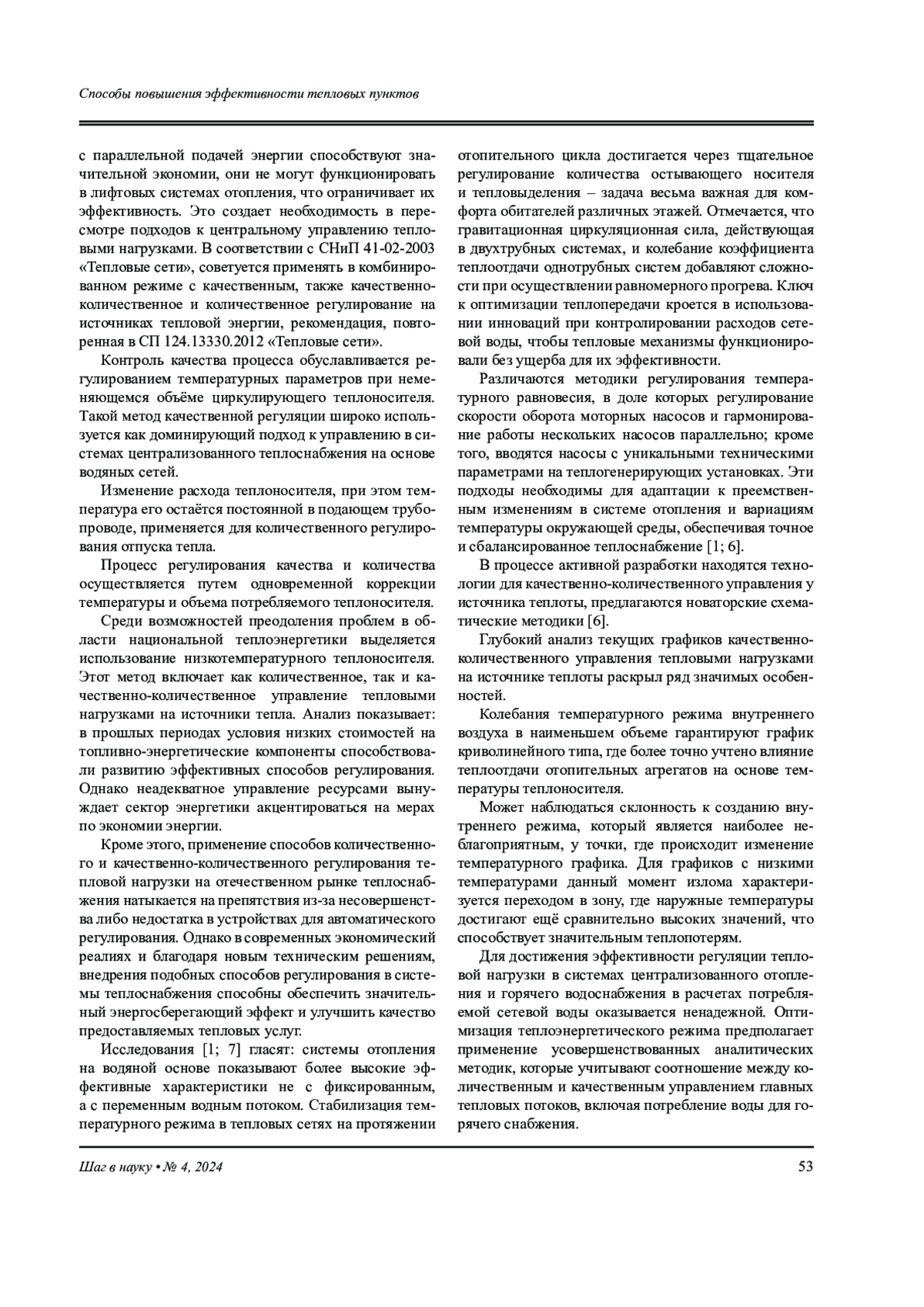 Способы повышения эффективности тепловых пунктов

с параллельной подачей энергии способствуют значительной экономии, они не могут функционировать в лифтовых системах отопления, что ограничивает их эффективность. Это создает необходимость в пересмотре подходов к центральному управлению тепловыми нагрузками. В соответствии с СНиП 41-02-2003 «Тепловые сети», советуется применять в комбинированном режиме с качественным, также качественно-количественное и количественное регулирование на источниках тепловой энергии, рекомендация, повторенная в СП 124.13330.2012 «Тепловые сети».

Контроль качества процесса обуславливается регулированием температурных параметров при неменяющемся объёме циркулирующего теплоносителя. Такой метод качественной регуляции широко используется как доминирующий подход к управлению в системах централизованного теплоснабжения на основе водяных сетей.

Изменение расхода теплоносителя, при этом температура его остаётся постоянной в подающем трубопроводе, применяется для количественного регулирования отпуска тепла.

Процесс регулирования качества и количества осуществляется путем одновременной коррекции температуры и объема потребляемого теплоносителя.

Среди возможностей преодоления проблем в области национальной теплоэнергетики выделяется использование низкотемпературного теплоносителя. Этот метод включает как количественное, так и качественно-количественное управление тепловыми нагрузками на источники тепла. Анализ показывает: в прошлых периодах условия низких стоимостей на топливно-энергетические компоненты способствовали развитию эффективных способов регулирования. Однако неадекватное управление ресурсами вынуждает сектор энергетики акцентироваться на мерах по экономии энергии.

Кроме этого, применение способов количественного и качественно-количественного регулирования тепловой нагрузки на отечественном рынке теплоснабжения натыкается на препятствия из-за несовершенства либо недостатка в устройствах для автоматического регулирования. Однако в современных экономический реалиях и благодаря новым техническим решениям, внедрения подобных способов регулирования в системы теплоснабжения способны обеспечить значительный энергосберегающий эффект и улучшить качество предоставляемых тепловых услуг.

Исследования [1; 7] гласят: системы отопления на водяной основе показывают более высокие эффективные характеристики не с фиксированным, а с переменным водным потоком. Стабилизация температурного режима в тепловых сетях на протяжении отопительного цикла достигается через тщательное регулирование количества остывающего носителя и тепловыделения – задача весьма важная для комфорта обитателей различных этажей. Отмечается, что гравитационная циркуляционная сила, действующая в двухтрубных системах, и колебание коэффициента теплоотдачи однотрубных систем добавляют сложности при осуществлении равномерного прогрева. Ключ к оптимизации теплопередачи кроется в использовании инноваций при контролировании расходов сетевой воды, чтобы тепловые механизмы функционировали без ущерба для их эффективности.

Различаются методики регулирования температурного равновесия, в доле которых регулирование скорости оборота моторных насосов и гармонирование работы нескольких насосов параллельно; кроме того, вводятся насосы с уникальными техническими параметрами на теплогенерирующих установках. Эти подходы необходимы для адаптации к преемственным изменениям в системе отопления и вариациям температуры окружающей среды, обеспечивая точное и сбалансированное теплоснабжение [1; 6].

В процессе активной разработки находятся технологии для качественно-количественного управления у источника теплоты, предлагаются новаторские схематические методики [6].

Глубокий анализ текущих графиков качественно-количественного управления тепловыми нагрузками на источнике теплоты раскрыл ряд значимых особенностей.

Колебания температурного режима внутреннего воздуха в наименьшем объеме гарантируют график криволинейного типа, где более точно учтено влияние теплоотдачи отопительных агрегатов на основе температуры теплоносителя.

Может наблюдаться склонность к созданию внутреннего режима, который является наиболее неблагоприятным, у точки, где происходит изменение температурного графика. Для графиков с низкими температурами данный момент излома характеризуется переходом в зону, где наружные температуры достигают ещё сравнительно высоких значений, что способствует значительным теплопотерям.

Для достижения эффективности регуляции тепловой нагрузки в системах централизованного отопления и горячего водоснабжения в расчетах потребляемой сетевой воды оказывается ненадежной. Оптимизация теплоэнергетического режима предполагает применение усовершенствованных аналитических методик, которые учитывают соотношение между количественным и качественным управлением главных тепловых потоков, включая потребление воды для горячего снабжения.

Шаг в науку • № 4, 2024 53